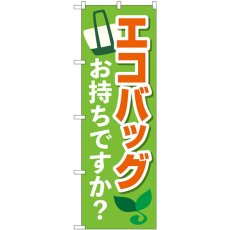 エコバッグ
お持ちですか？